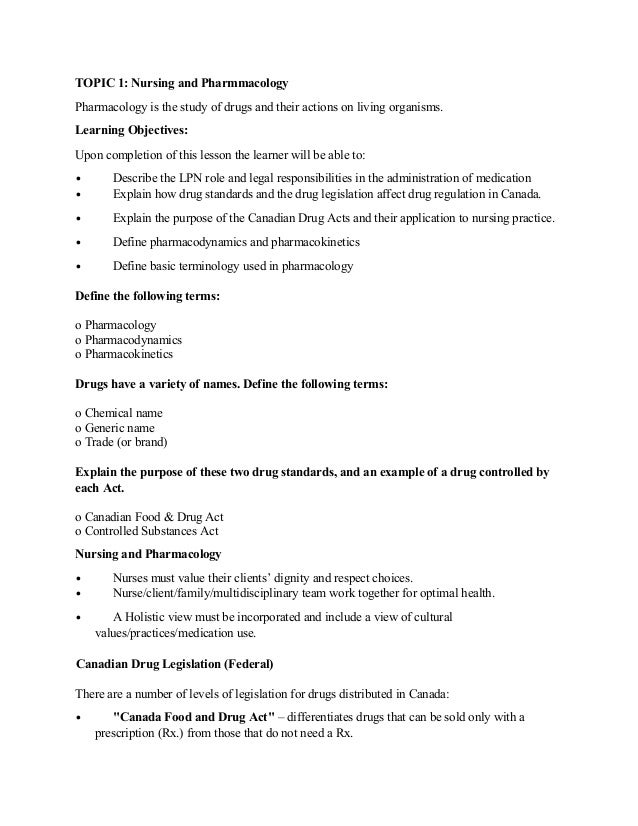 TOPIC 1: Nursing and Pharmmacology

Pharmacology is the study of drugs and their actions on living organisms.

Learning Objectives:

Upon completion of this lesson the learner will be able to:

• Describe the LPN role and legal responsibilities in the administration of medication
• Explain how drug standards and the drug legislation affect drug regulation in Canada.
• Explain the purpose of the Canadian Drug Acts and their application to nursing practice.
• Define pharmacodynamics and pharmacokinetics
• Define basic terminology used in pharmacology

Define the following terms:

o Pharmacology
o Pharmacodynamics
o Pharmacokinetics

Drugs have a variety of names. Define the following terms:

o Chemical name
o Generic name
o Trade (or brand)

Explain the purpose of these two drug standards, and an example of a drug controlled by each Act.

o Canadian Food & Drug Act
o Controlled Substances Act

Nursing and Pharmacology

• Nurses must value their clients' dignity and respect choices.
• Nurse/client/family/multidisciplinary team work together for optimal health.
• A Holistic view must be incorporated and include a view of cultural values/practices/medication use.

Canadian Drug Legislation (Federal)

There are a number of levels of legislation for drugs distributed in Canada:

• "Canada Food and Drug Act" – differentiates drugs that can be sold only with a prescription (Rx.) from those that do not need a Rx.